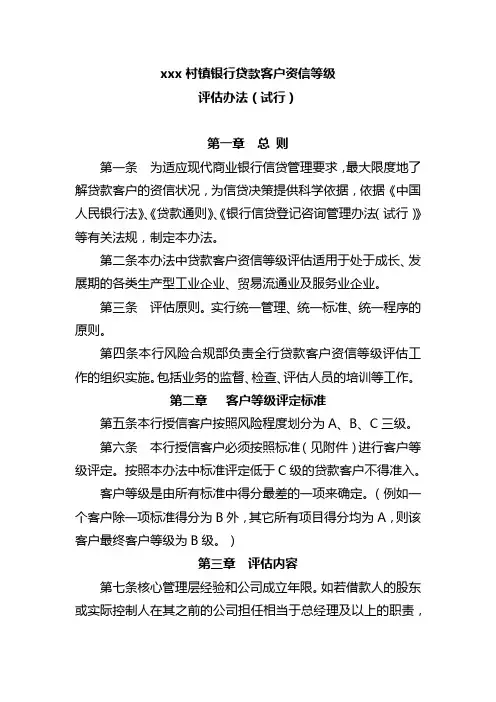 xxx 村镇银行贷款客户资信等级
评估办法（试行）

第一章 总 则

第一条 为适应现代商业银行信贷管理要求，最大限度地了解贷款客户的资信状况，为信贷决策提供科学依据，依据《中国人民银行法》、《贷款通则》、《银行信贷登记咨询管理办法（试行）》等有关法规，制定本办法。

第二条本办法中贷款客户资信等级评估适用于处于成长、发展期的各类生产型工业企业、贸易流通业及服务业企业。

第三条 评估原则。实行统一管理、统一标准、统一程序的原则。

第四条本行风险合规部负责全行贷款客户资信等级评估工作的组织实施。包括业务的监督、检查、评估人员的培训等工作。

第二章 客户等级评定标准

第五条本行授信客户按照风险程度划分为 A、B、C 三级。

第六条 本行授信客户必须按照标准（见附件）进行客户等级评定。按照本办法中标准评定低于 C 级的贷款客户不得准入。

客户等级是由所有标准中得分最差的一项来确定。（例如一个客户除一项标准得分为 B 外，其它所有项目得分均为 A，则该客户最终客户等级为 B 级。）

第三章 评估内容

第七条核心管理层经验和公司成立年限。如若借款人的股东或实际控制人在其之前的公司担任相当于总经理及以上的职责，